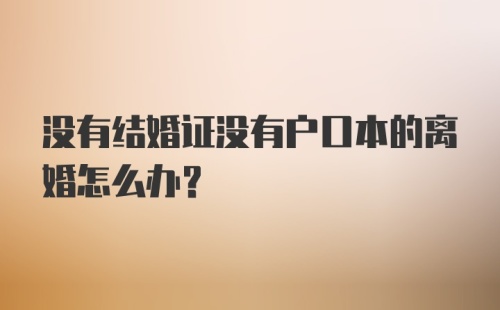 没有结婚证没有户口本的离婚怎么办?